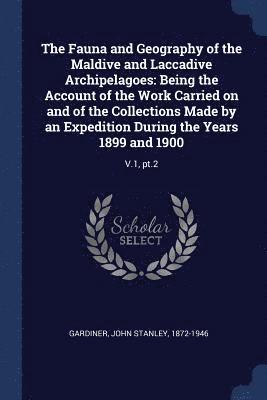 The Fauna and Geography of the Maldive and Laccadive Archipelagoes: Being the Account of the Work Carried on and of the Collections Made by an Expedition During the Years 1899 and 1900

V.1, pt.2

Scholar SELECT

GARDINER, JOHN STANLEY, 1872-1946